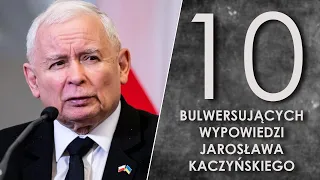 10

BULWERSUJĄCYCH WYPOWIEDZI JAROSŁAWA KACZYŃSKIEGO